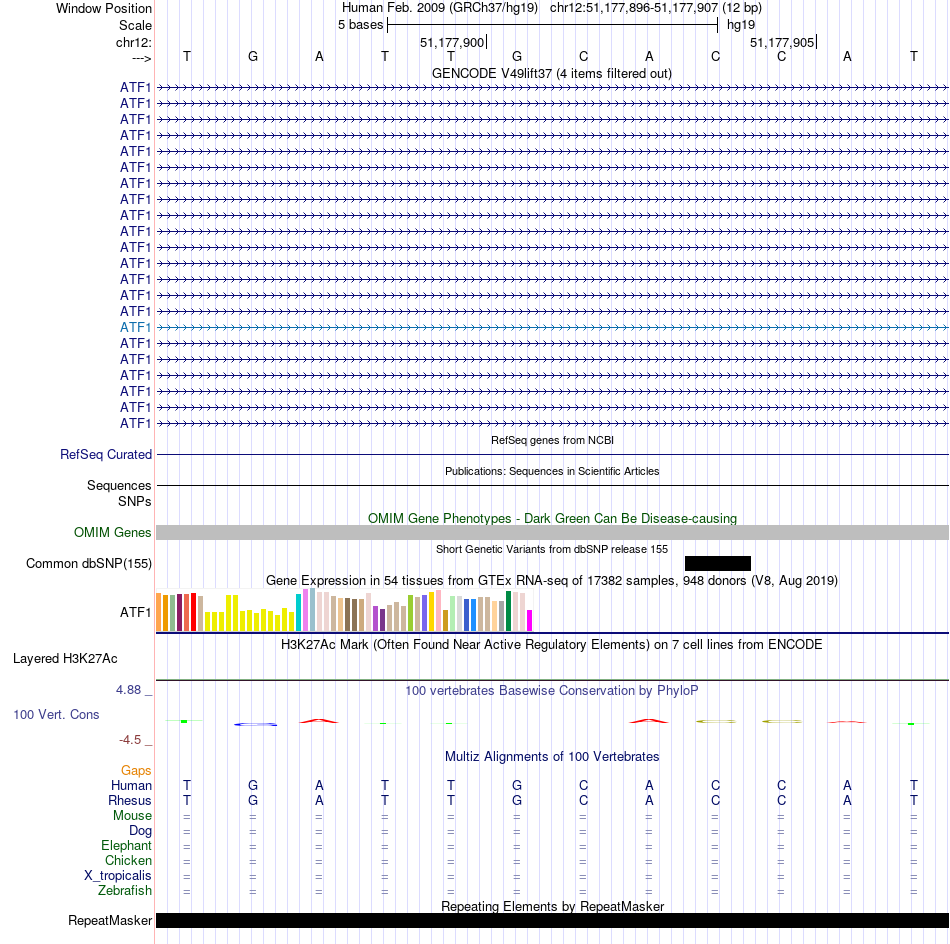 Window Position Human Feb. 2009 (GRCh37/hg19) chr12:51,177,896-51,177,907 (12 bp)
Scale 5 bases hg19
chr12: 51,177,900 51,177,905
---> T G A T T G C A C C A T
GENCODE V49lift37 (4 items filtered out)
ATF1
ATF1
ATF1
ATF1
ATF1
ATF1
ATF1
ATF1
ATF1
ATF1
ATF1
ATF1
ATF1
ATF1
ATF1
ATF1
ATF1
ATF1
ATF1
ATF1
ATF1
ATF1
RefSeq genes from NCBI
RefSeq Curated
Publications: Sequences in Scientific Articles
Sequences
SNPs
OMIM Gene Phenotypes - Dark Green Can Be Disease-causing
OMIM Genes
Short Genetic Variants from dbSNP release 155
Common dbSNP(155)
Gene Expression in 54 tissues from GTEx RNA-seq of 17382 samples, 948 donors (V8, Aug 2019)
ATF1
H3K27Ac Mark (Often Found Near Active Regulatory Elements) on 7 cell lines from ENCODE
Layered H3K27Ac
4.88 _
100 vertebrates Basewise Conservation by PhyloP
100 Vert. Cons
-4.5 _
Multiz Alignments of 100 Vertebrates
Gaps
Human T G A T T G C A C C A T
Rhesus T G A T T G C A C C A T
Mouse = = = = = = = = = = = =
Dog = = = = = = = = = = = =
Elephant = = = = = = = = = = = =
Chicken = = = = = = = = = = = =
X_tropicalis = = = = = = = = = = = =
Zebrafish = = = = = = = = = = = =
Repeating Elements by RepeatMasker
RepeatMasker